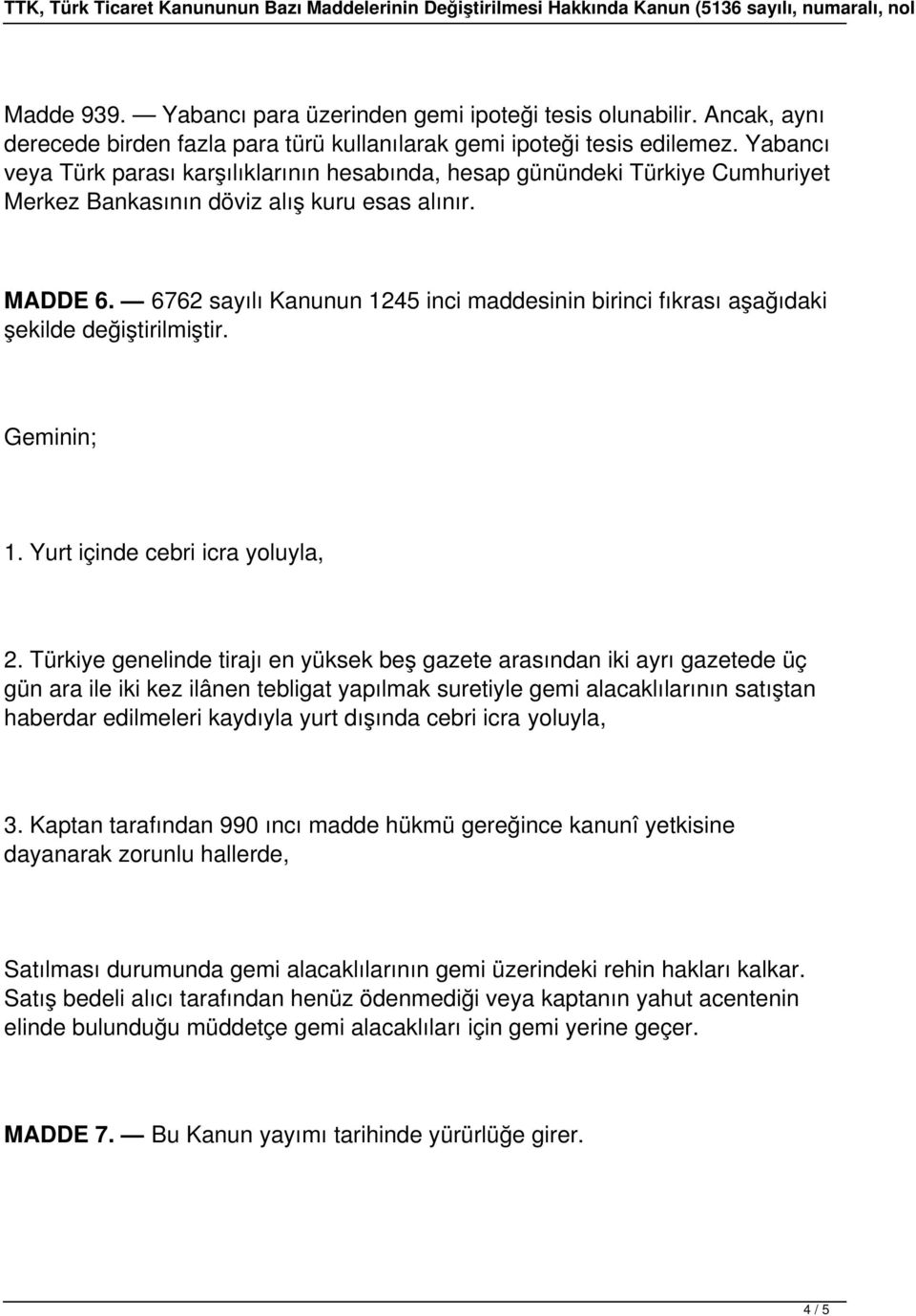 TTK, Türk Ticaret Kanununun Bazı Maddelerinin Değiştirilmesi Hakkında Kanun (5136 sayılı, numaralı, nol

Madde 939. — Yabancı para üzerinden gemi ipoteği tesis olunabilir. Ancak, aynı derecede birden fazla para türü kullanılarak gemi ipoteği tesis edilemez. Yabancı veya Türk parası karşılıklarının hesabında, hesap günündeki Türkiye Cumhuriyet Merkez Bankasının döviz alış kuru esas alınır.

MADDE 6. — 6762 sayılı Kanunun 1245 inci maddesinin birinci fıkrası aşağıdaki şekilde değiştirilmiştir.

Geminin;

1. Yurt içinde cebri icra yoluyla,

2. Türkiye genelinde tirajı en yüksek beş gazete arasından iki ayrı gazetede üç gün ara ile iki kez ilânen tebligat yapılmak suretiyle gemi alacaklılarının satıştan haberdar edilmeleri kaydıyla yurt dışında cebri icra yoluyla,

3. Kaptan tarafından 990 ıncı madde hükmü gereğince kanunî yetkisine dayanarak zorunlu hallerde,

Satılması durumunda gemi alacaklılarının gemi üzerindeki rehin hakları kalkar. Satış bedeli alıcı tarafından henüz ödenmediği veya kaptanın yahut acentenin elinde bulunduğu müddetçe gemi alacaklıları için gemi yerine geçer.

MADDE 7. — Bu Kanun yayımı tarihinde yürürlüğe girer.

4 / 5